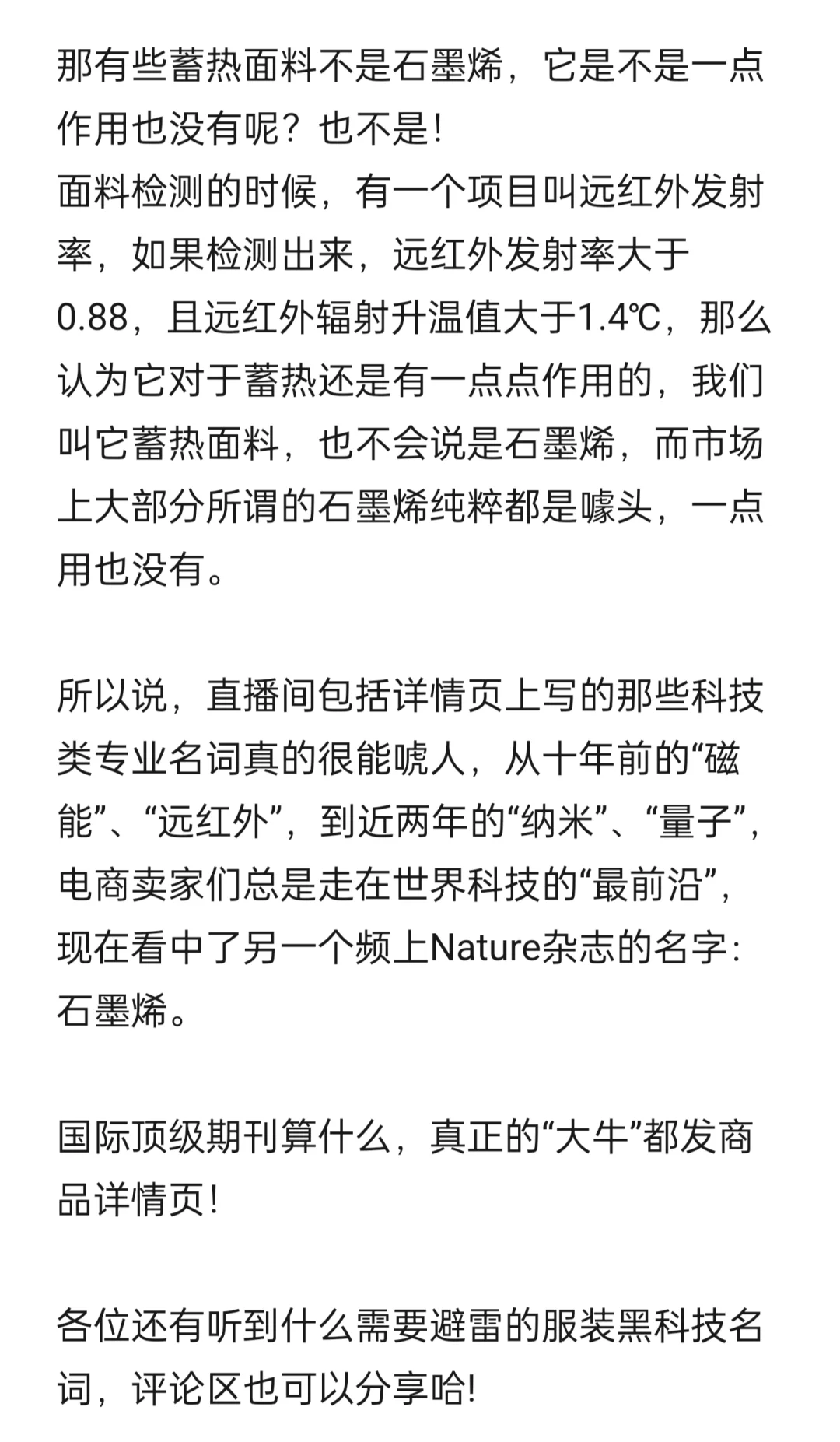 那有些蓄热面料不是石墨烯，它是不是一点作用也没有呢？也不是！
面料检测的时候，有一个项目叫远红外发射率，如果检测出来，远红外发射率大于0.88，且远红外辐射升温值大于1.4℃，那么认为它对于蓄热还是有一点点作用的，我们叫它蓄热面料，也不会说是石墨烯，而市场上大部分所谓的石墨烯纯粹都是噱头，一点用也没有。

所以说，直播间包括详情页上写的那些科技类专业名词真的很能唬人，从十年前的“磁能”、“远红外”，到近两年的“纳米”、“量子”，电商卖家们总是走在世界科技的“最前沿”，现在看中了另一个频上Nature杂志的名字：石墨烯。

国际顶级期刊算什么，真正的“大牛”都发商品详情页！

各位还有听到什么需要避雷的服装黑科技名词，评论区也可以分享哈！